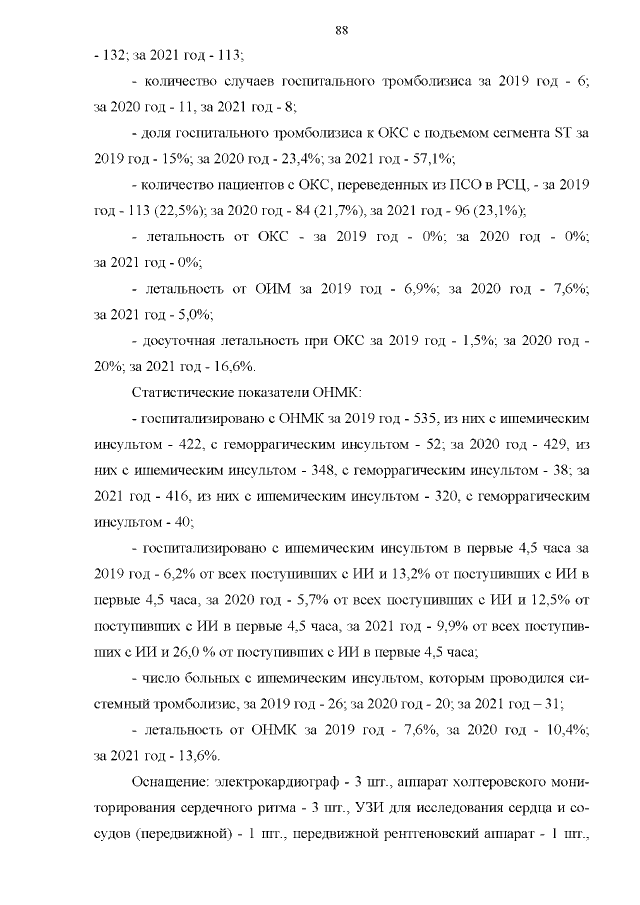 88

- 132; за 2021 год - 113;

- количество случаев госпитального тромболизиса за 2019 год - 6; за 2020 год - 11, за 2021 год - 8;

- доля госпитального тромболизиса к ОКС с подъемом сегмента ST за 2019 год - 15%; за 2020 год - 23,4%; за 2021 год - 57,1%;

- количество пациентов с ОКС, переведенных из ПСО в РСЦ, - за 2019 год - 113 (22,5%); за 2020 год - 84 (21,7%), за 2021 год - 96 (23,1%);

- летальность от ОКС - за 2019 год - 0%; за 2020 год - 0%; за 2021 год - 0%;

- летальность от ОИМ за 2019 год - 6,9%; за 2020 год - 7,6%; за 2021 год - 5,0%;

- досуточная летальность при ОКС за 2019 год - 1,5%; за 2020 год - 20%; за 2021 год - 16,6%.

Статистические показатели ОНМК:

- госпитализировано с ОНМК за 2019 год - 535, из них с ишемическим инсультом - 422, с геморрагическим инсультом - 52; за 2020 год - 429, из них с ишемическим инсультом - 348, с геморрагическим инсультом - 38; за 2021 год - 416, из них с ишемическим инсультом - 320, с геморрагическим инсультом - 40;

- госпитализировано с ишемическим инсультом в первые 4,5 часа за 2019 год - 6,2% от всех поступивших с ИИ и 13,2% от поступивших с ИИ в первые 4,5 часа, за 2020 год - 5,7% от всех поступивших с ИИ и 12,5% от поступивших с ИИ в первые 4,5 часа, за 2021 год - 9,9% от всех поступивших с ИИ и 26,0 % от поступивших с ИИ в первые 4,5 часа;

- число больных с ишемическим инсультом, которым проводился системный тромболизис, за 2019 год - 26; за 2020 год - 20; за 2021 год – 31;

- летальность от ОНМК за 2019 год - 7,6%, за 2020 год - 10,4%; за 2021 год - 13,6%.

Оснащение: электрокардиограф - 3 шт., аппарат холтеровского мониторирования сердечного ритма - 3 шт., УЗИ для исследования сердца и сосудов (передвижной) - 1 шт., передвижной рентгеновский аппарат - 1 шт.,